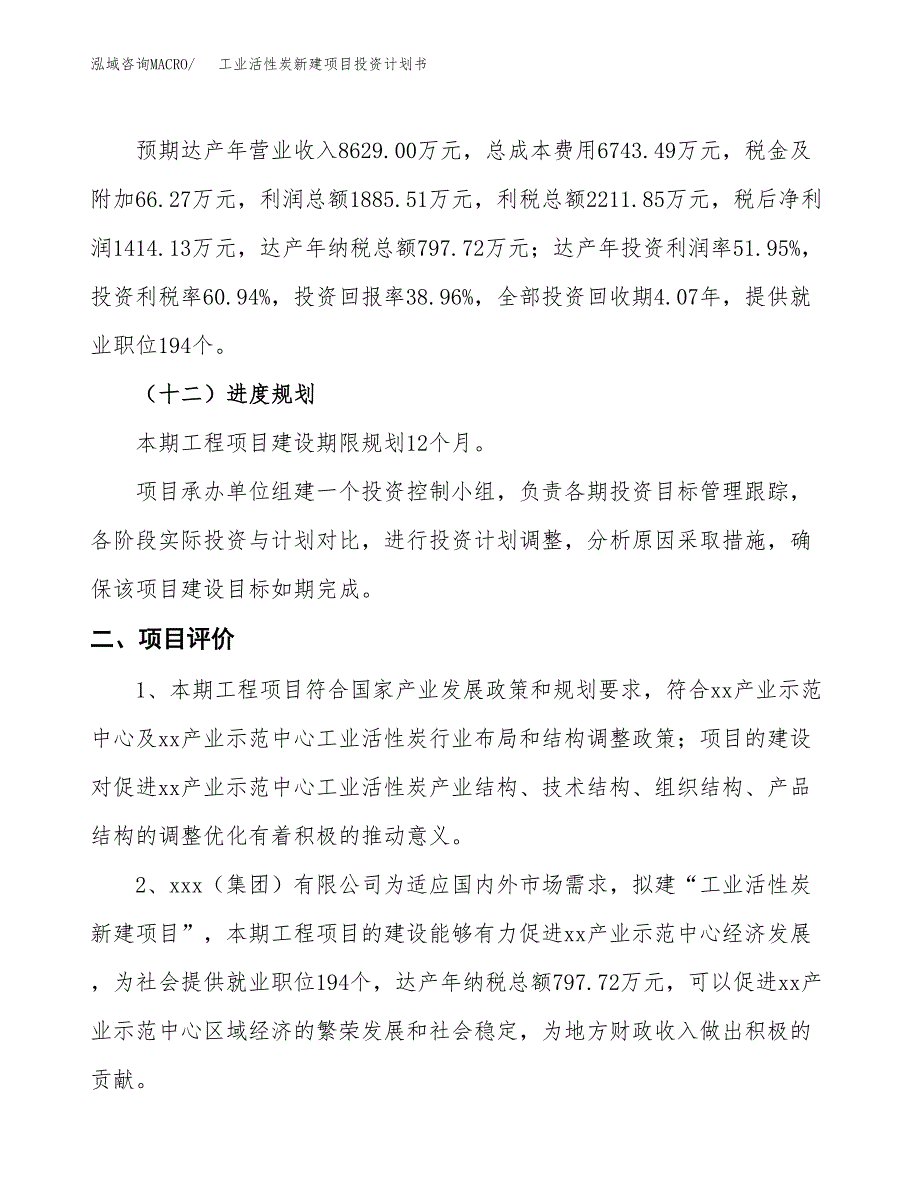 泓域咨询MACRO/　工业活性炭新建项目投资计划书

预期达产年营业收入8629.00万元，总成本费用6743.49万元，税金及附加66.27万元，利润总额1885.51万元，利税总额2211.85万元，税后净利润1414.13万元，达产年纳税总额797.72万元；达产年投资利润率51.95%，投资利税率60.94%，投资回报率38.96%，全部投资回收期4.07年，提供就业职位194个。

（十二）进度规划

本期工程项目建设期限规划12个月。

项目承办单位组建一个投资控制小组，负责各期投资目标管理跟踪，各阶段实际投资与计划对比，进行投资计划调整，分析原因采取措施，确保该项目建设目标如期完成。

二、项目评价

1、本期工程项目符合国家产业发展政策和规划要求，符合xx产业示范中心及xx产业示范中心工业活性炭行业布局和结构调整政策；项目的建设对促进xx产业示范中心工业活性炭产业结构、技术结构、组织结构、产品结构的调整优化有着积极的推动意义。

2、xxx（集团）有限公司为适应国内外市场需求，拟建“工业活性炭新建项目”，本期工程项目的建设能够有力促进xx产业示范中心经济发展，为社会提供就业职位194个，达产年纳税总额797.72万元，可以促进xx产业示范中心区域经济的繁荣发展和社会稳定，为地方财政收入做出积极的贡献。